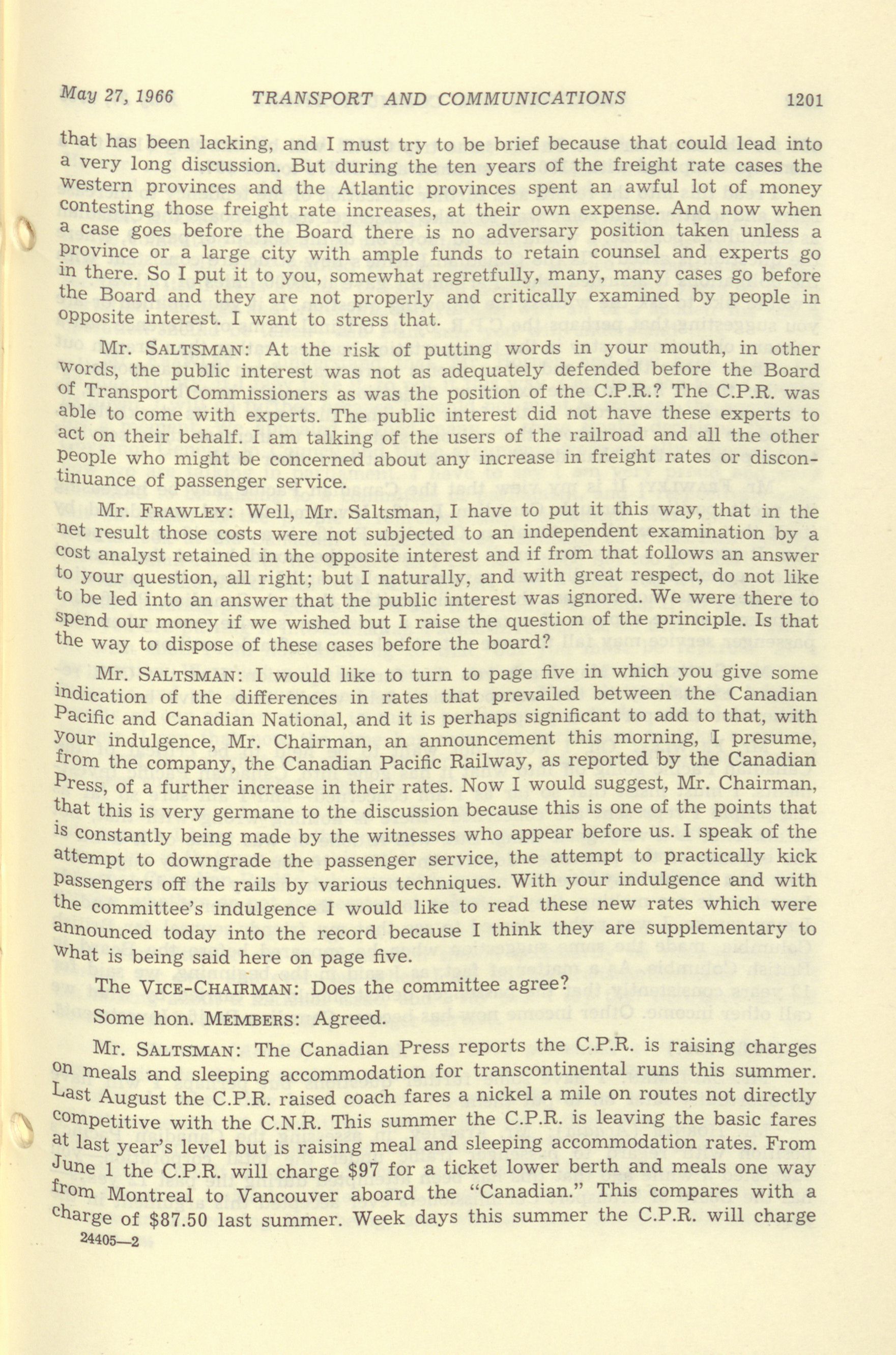 May 27, 1966 TRANSPORT AND COMMUNICATIONS 1201

that has been lacking, and I must try to be brief because that could lead into a very long discussion. But during the ten years of the freight rate cases the western provinces and the Atlantic provinces spent an awful lot of money contesting those freight rate increases, at their own expense. And now when a case goes before the Board there is no adversary position taken unless a province or a large city with ample funds to retain counsel and experts go in there. So I put it to you, somewhat regretfully, many, many cases go before the Board and they are not properly and critically examined by people in opposite interest. I want to stress that.

Mr. SALTSMAN: At the risk of putting words in your mouth, in other words, the public interest was not as adequately defended before the Board of Transport Commissioners as was the position of the C.P.R.? The C.P.R. was able to come with experts. The public interest did not have these experts to act on their behalf. I am talking of the users of the railroad and all the other people who might be concerned about any increase in freight rates or discontinuance of passenger service.

Mr. FRAWLEY: Well, Mr. Saltsman, I have to put it this way, that in the net result those costs were not subjected to an independent examination by a cost analyst retained in the opposite interest and if from that follows an answer to your question, all right; but I naturally, and with great respect, do not like to be led into an answer that the public interest was ignored. We were there to spend our money if we wished but I raise the question of the principle. Is that the way to dispose of these cases before the board?

Mr. SALTSMAN: I would like to turn to page five in which you give some indication of the differences in rates that prevailed between the Canadian Pacific and Canadian National, and it is perhaps significant to add to that, with your indulgence, Mr. Chairman, an announcement this morning, I presume, from the company, the Canadian Pacific Railway, as reported by the Canadian Press, of a further increase in their rates. Now I would suggest, Mr. Chairman, that this is very germane to the discussion because this is one of the points that is constantly being made by the witnesses who appear before us. I speak of the attempt to downgrade the passenger service, the attempt to practically kick passengers off the rails by various techniques. With your indulgence and with the committee's indulgence I would like to read these new rates which were announced today into the record because I think they are supplementary to what is being said here on page five.

The VICE-CHAIRMAN: Does the committee agree?

Some hon. MEMBERS: Agreed.

Mr. SALTSMAN: The Canadian Press reports the C.P.R. is raising charges on meals and sleeping accommodation for transcontinental runs this summer. Last August the C.P.R. raised coach fares a nickel a mile on routes not directly competitive with the C.N.R. This summer the C.P.R. is leaving the basic fares at last year's level but is raising meal and sleeping accommodation rates. From June 1 the C.P.R. will charge $97 for a ticket lower berth and meals one way from Montreal to Vancouver aboard the "Canadian." This compares with a charge of $87.50 last summer. Week days this summer the C.P.R. will charge

24405—2